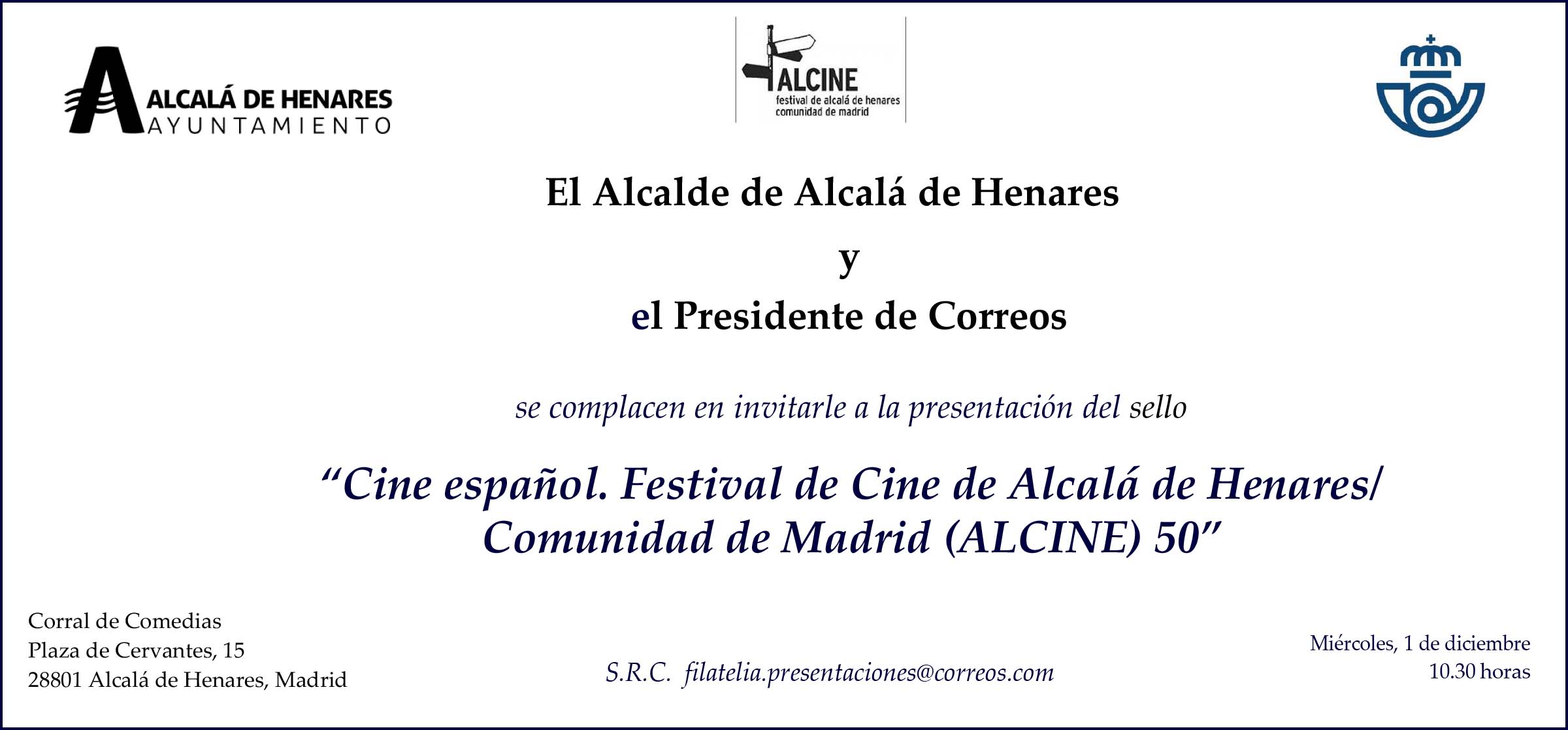 ALCALÁ DE HENARES
AYUNTAMIENTO

ALCINE
festival de alcalá de henares
comunidad de madrid

El Alcalde de Alcalá de Henares

y

el Presidente de Correos

se complacen en invitarle a la presentación del sello

"Cine español. Festival de Cine de Alcalá de Henares/ Comunidad de Madrid (ALCINE) 50"

Corral de Comedias
Plaza de Cervantes, 15
28801 Alcalá de Henares, Madrid

S.R.C. filatelia.presentaciones@correos.com

Miércoles, 1 de diciembre
10.30 horas